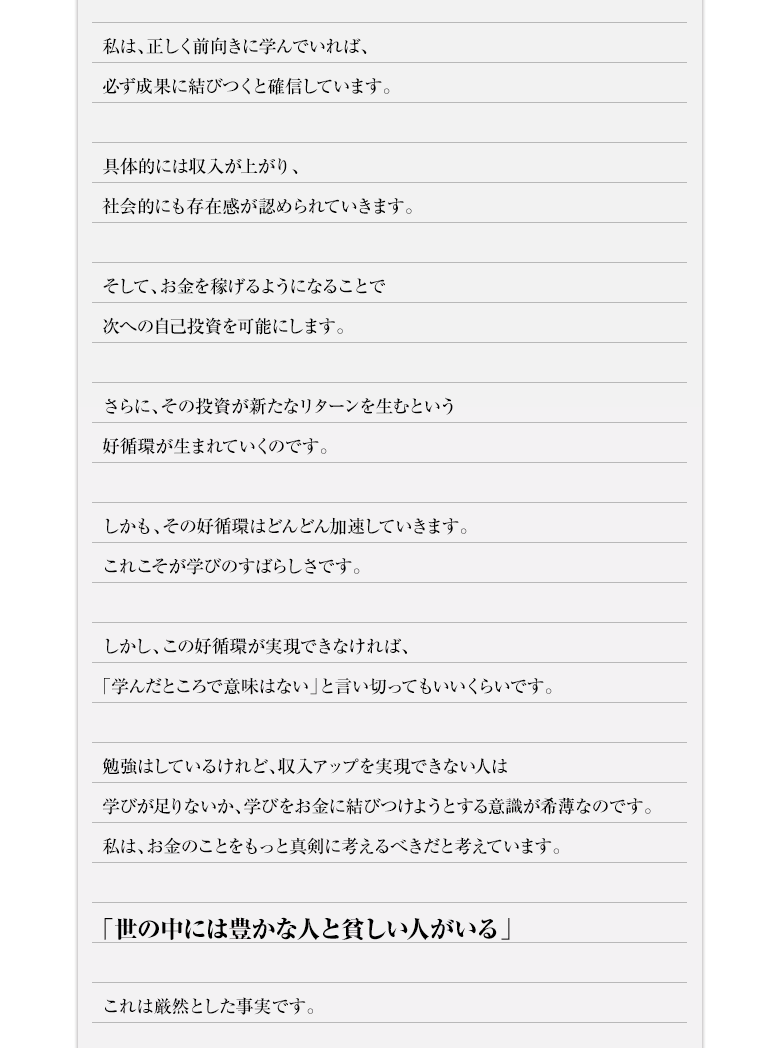 私は、正しく前向きに学んでいれば、
必ず成果に結びつくと確信しています。

具体的には収入が上がり、
社会的にも存在感が認められていきます。

そして、お金を稼げるようになることで
次への自己投資を可能にします。

さらに、その投資が新たなリターンを生むという
好循環が生まれていくのです。

しかも、その好循環はどんどん加速していきます。
これこそが学びのすばらしさです。

しかし、この好循環が実現できなければ、
「学んだところで意味はない」と言い切ってもいいくらいです。

勉強はしているけれど、収入アップを実現できない人は
学びが足りないか、学びをお金に結びつけようとする意識が希薄なのです。
私は、お金のことをもっと真剣に考えるべきだと考えています。

「世の中には豊かな人と貧しい人がいる」

これは厳然とした事実です。